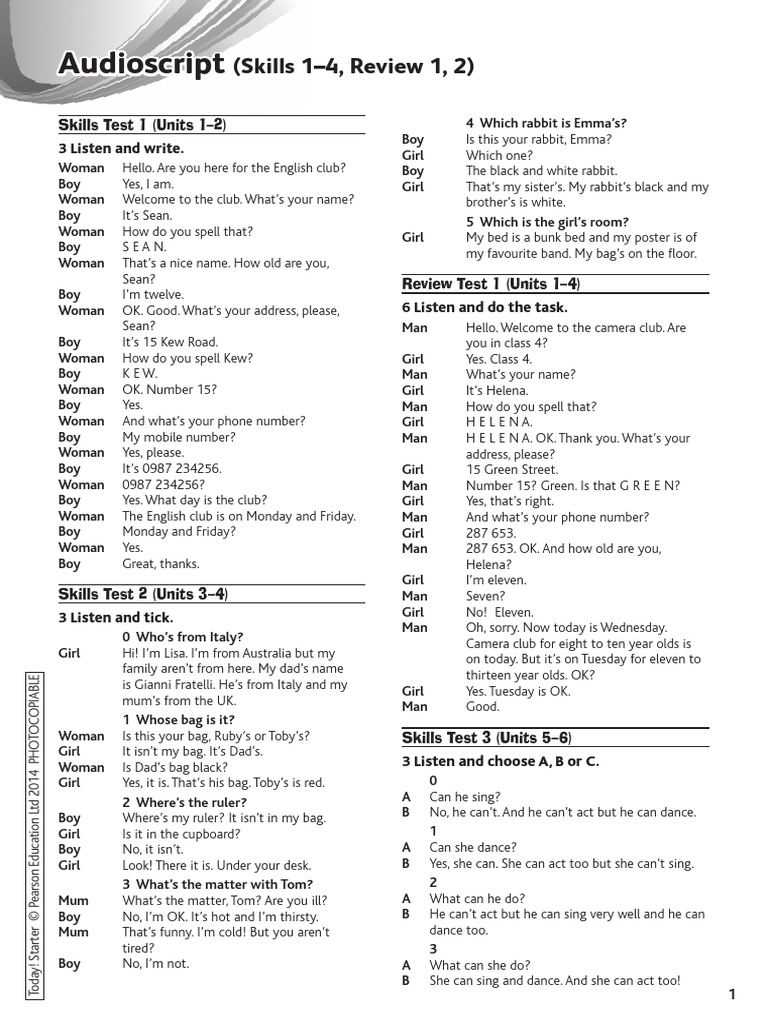 Audioscript (Skills 1–4, Review 1, 2)

Skills Test 1 (Units 1–2)

3 Listen and write.

Woman Hello. Are you here for the English club?
Boy Yes, I am.
Woman Welcome to the club. What's your name?
Boy It's Sean.
Woman How do you spell that?
Boy S E A N.
Woman That's a nice name. How old are you, Sean?
Boy I'm twelve.
Woman OK. Good. What's your address, please, Sean?
Boy It's 15 Kew Road.
Woman How do you spell Kew?
Boy K E W.
Woman OK. Number 15?
Boy Yes.
Woman And what's your phone number?
Boy My mobile number?
Woman Yes, please.
Boy It's 0987 234256.
Woman 0987 234256?
Boy Yes. What day is the club?
Woman The English club is on Monday and Friday.
Boy Monday and Friday?
Woman Yes.
Boy Great, thanks.

Skills Test 2 (Units 3–4)

3 Listen and tick.

0 Who's from Italy?
Girl Hi! I'm Lisa. I'm from Australia but my family aren't from here. My dad's name is Gianni Fratelli. He's from Italy and my mum's from the UK.

1 Whose bag is it?
Woman Is this your bag, Ruby's or Toby's?
Girl It isn't my bag. It's Dad's.
Woman Is Dad's bag black?
Girl Yes, it is. That's his bag. Toby's is red.

2 Where's the ruler?
Boy Where's my ruler? It isn't in my bag.
Girl Is it in the cupboard?
Boy No, it isn't.
Girl Look! There it is. Under your desk.

3 What's the matter with Tom?
Mum What's the matter, Tom? Are you ill?
Boy No, I'm OK. It's hot and I'm thirsty.
Mum That's funny. I'm cold! But you aren't tired?
Boy No, I'm not.

4 Which rabbit is Emma's?
Boy Is this your rabbit, Emma?
Girl Which one?
Boy The black and white rabbit.
Girl That's my sister's. My rabbit's black and my brother's is white.

5 Which is the girl's room?
Girl My bed is a bunk bed and my poster is of my favourite band. My bag's on the floor.

Review Test 1 (Units 1–4)

6 Listen and do the task.

Man Hello. Welcome to the camera club. Are you in class 4?
Girl Yes. Class 4.
Man What's your name?
Girl It's Helena.
Man How do you spell that?
Girl H E L E N A.
Man H E L E N A. OK. Thank you. What's your address, please?
Girl 15 Green Street.
Man Number 15? Green. Is that G R E E N?
Girl Yes, that's right.
Man And what's your phone number?
Girl 287 653.
Man 287 653. OK. And how old are you, Helena?
Girl I'm eleven.
Man Seven?
Girl No! Eleven.
Man Oh, sorry. Now today is Wednesday. Camera club for eight to ten year olds is on today. But it's on Tuesday for eleven to thirteen year olds. OK?
Girl Yes. Tuesday is OK.
Man Good.

Skills Test 3 (Units 5–6)

3 Listen and choose A, B or C.

0
A Can he sing?
B No, he can't. And he can't act but he can dance.
1
A Can she dance?
B Yes, she can. She can act too but she can't sing.
2
A What can he do?
B He can't act but he can sing very well and he can dance too.
3
A What can she do?
B She can sing and dance. And she can act too!

Today! Starter © Pearson Education Ltd 2014 PHOTOCOPIABLE

1